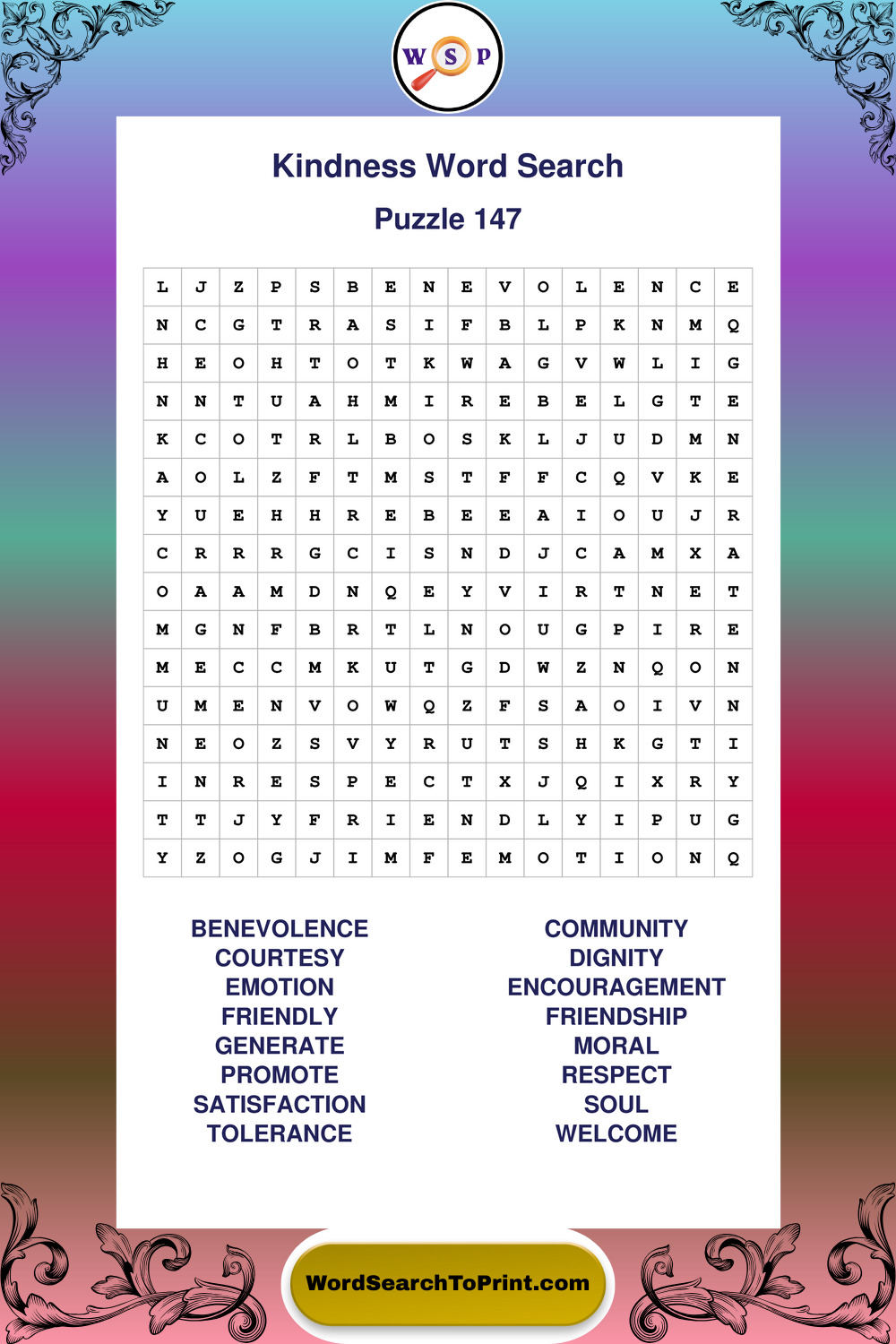 W S P

Kindness Word Search

Puzzle 147

| L | J | Z | P | S | B | E | N | E | V | O | L | E | N | C | E |
|---|---|---|---|---|---|---|---|---|---|---|---|---|---|---|---|
| N | C | G | T | R | A | S | I | F | B | L | P | K | N | M | Q |
| H | E | O | H | T | O | T | K | W | A | G | V | W | L | I | G |
| N | N | T | U | A | H | M | I | R | E | B | E | L | G | T | E |
| K | C | O | T | R | L | B | O | S | K | L | J | U | D | M | N |
| A | O | L | Z | F | T | M | S | T | F | F | C | Q | V | K | E |
| Y | U | E | H | H | R | E | B | E | E | A | I | O | U | J | R |
| C | R | R | R | G | C | I | S | N | D | J | C | A | M | X | A |
| O | A | A | M | D | N | Q | E | Y | V | I | R | T | N | E | T |
| M | G | N | F | B | R | T | L | N | O | U | G | P | I | R | E |
| M | E | C | C | M | K | U | T | G | D | W | Z | N | Q | O | N |
| U | M | E | N | V | O | W | Q | Z | F | S | A | O | I | V | N |
| N | E | O | Z | S | V | Y | R | U | T | S | H | K | G | T | I |
| I | N | R | E | S | P | E | C | T | X | J | Q | I | X | R | Y |
| T | T | J | Y | F | R | I | E | N | D | L | Y | I | P | U | G |
| Y | Z | O | G | J | I | M | F | E | M | O | T | I | O | N | Q |

BENEVOLENCE
COURTESY
EMOTION
FRIENDLY
GENERATE
PROMOTE
SATISFACTION
TOLERANCE

COMMUNITY
DIGNITY
ENCOURAGEMENT
FRIENDSHIP
MORAL
RESPECT
SOUL
WELCOME

WordSearchToPrint.com